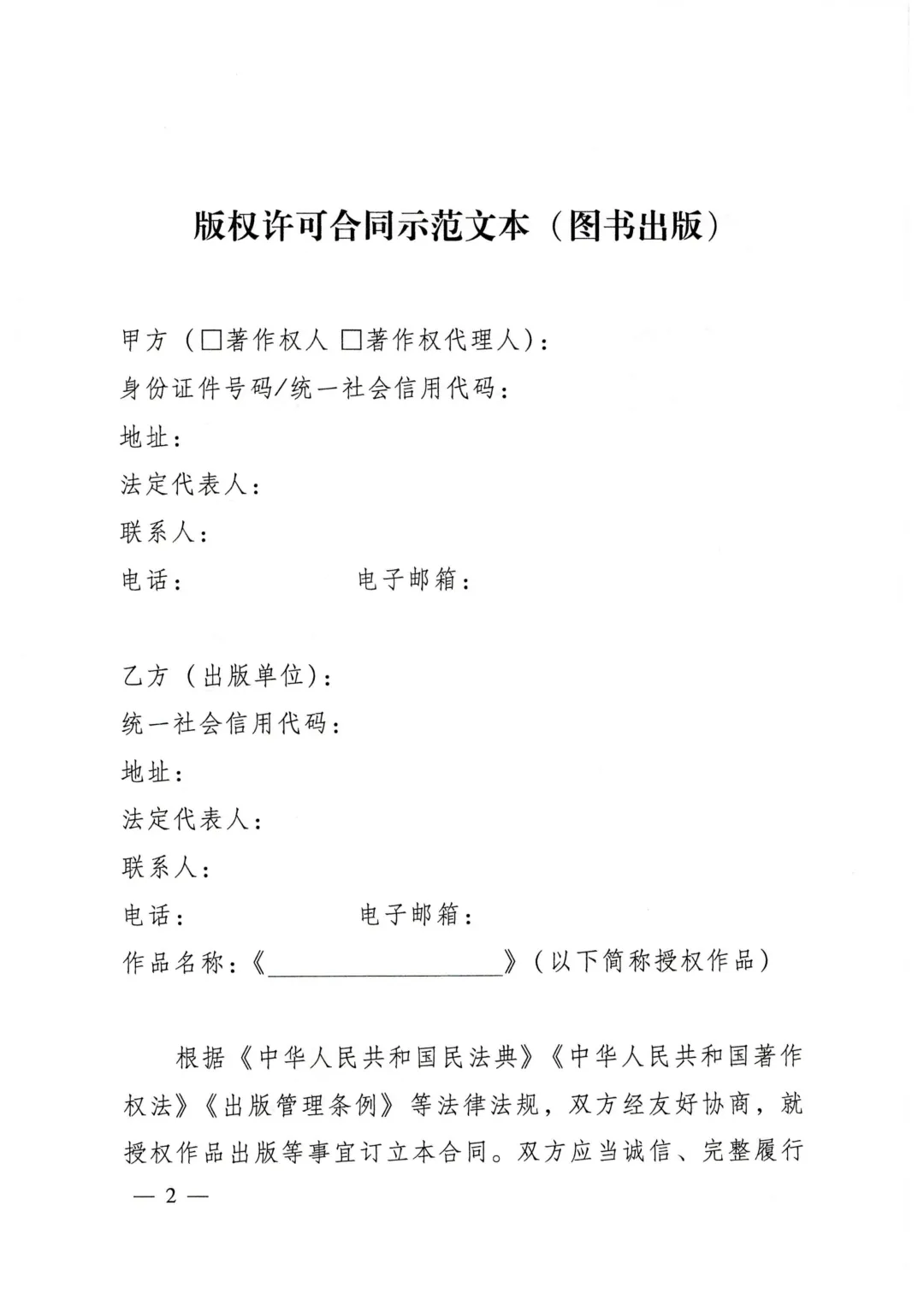 版权许可合同示范文本（图书出版）

甲方（☐著作权人 ☐著作权代理人）：
身份证件号码/统一社会信用代码：
地址：
法定代表人：
联系人：
电话： 电子邮箱：

乙方（出版单位）：
统一社会信用代码：
地址：
法定代表人：
联系人：
电话： 电子邮箱：
作品名称：《____》（以下简称授权作品）

根据《中华人民共和国民法典》《中华人民共和国著作权法》《出版管理条例》等法律法规，双方经友好协商，就授权作品出版等事宜订立本合同。双方应当诚信、完整履行

— 2 —